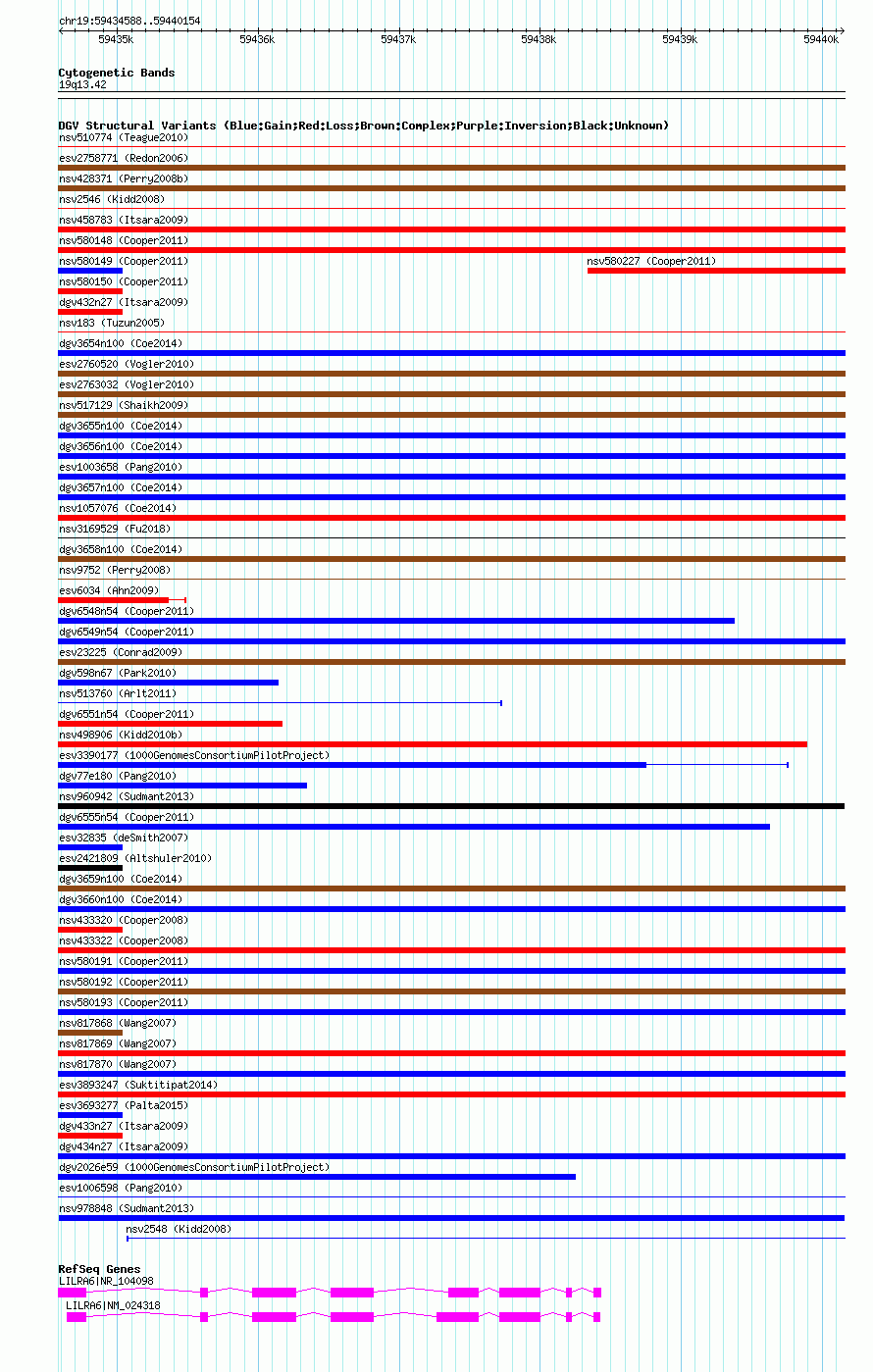 chr19:59434588..59440154

59435k 59436k 59437k 59438k 59439k 59440k

Cytogenetic Bands
19q13.42

DGV Structural Variants (Blue:Gain;Red:Loss;Brown:Complex;Purple:Inversion;Black:Unknown)
nsv510774 (Teague2010)
esv2758771 (Redon2006)
nsv428371 (Perry2008b)
nsv2546 (Kidd2008)
nsv458783 (Itsara2009)
nsv580148 (Cooper2011)
nsv580149 (Cooper2011)
nsv580227 (Cooper2011)
nsv580150 (Cooper2011)
dgv432n27 (Itsara2009)
nsv183 (Tuzun2005)
dgv3654n100 (Coe2014)
esv2760520 (Vogler2010)
esv2763032 (Vogler2010)
nsv517129 (Shaikh2009)
dgv3655n100 (Coe2014)
dgv3656n100 (Coe2014)
esv1003658 (Pang2010)
dgv3657n100 (Coe2014)
nsv1057076 (Coe2014)
nsv3169529 (Fu2018)
dgv3658n100 (Coe2014)
nsv9752 (Perry2008)
esv6034 (Ahn2009)
dgv6548n54 (Cooper2011)
dgv6549n54 (Cooper2011)
esv23225 (Conrad2009)
dgv598n67 (Park2010)
nsv513760 (Arlt2011)
dgv6551n54 (Cooper2011)
nsv498906 (Kidd2010b)
esv3390177 (1000GenomesConsortiumPilotProject)
dgv77e180 (Pang2010)
nsv960942 (Sudmant2013)
dgv6555n54 (Cooper2011)
esv32835 (deSmith2007)
esv2421809 (Altshuler2010)
dgv3659n100 (Coe2014)
dgv3660n100 (Coe2014)
nsv433320 (Cooper2008)
nsv433322 (Cooper2008)
nsv580191 (Cooper2011)
nsv580192 (Cooper2011)
nsv580193 (Cooper2011)
nsv817868 (Wang2007)
nsv817869 (Wang2007)
nsv817870 (Wang2007)
esv3893247 (Suktitipat2014)
esv3693277 (Palta2015)
dgv433n27 (Itsara2009)
dgv434n27 (Itsara2009)
dgv2026e59 (1000GenomesConsortiumPilotProject)
esv1006598 (Pang2010)
nsv978848 (Sudmant2013)
nsv2548 (Kidd2008)

RefSeq Genes
LILRA6|NR_104098
LILRA6|NM_024318